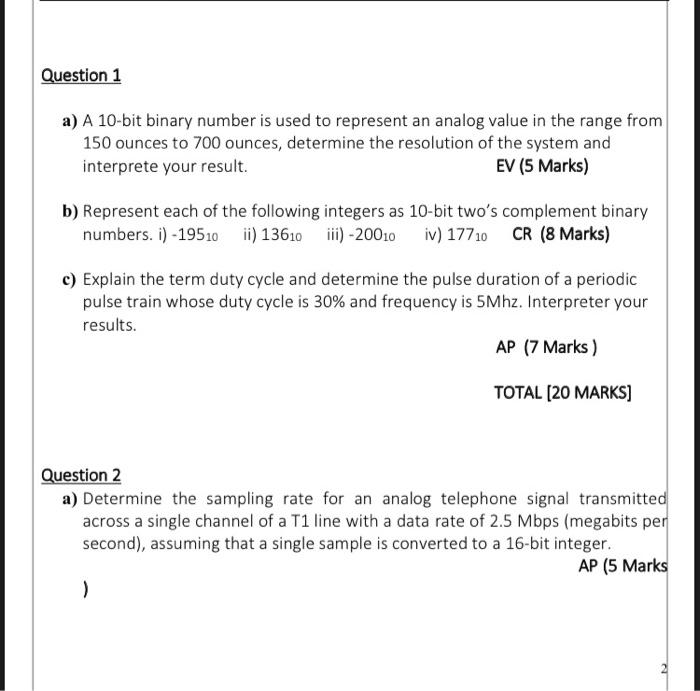 Question 1

a) A 10-bit binary number is used to represent an analog value in the range from 150 ounces to 700 ounces, determine the resolution of the system and interprete your result. EV (5 Marks)

b) Represent each of the following integers as 10-bit two's complement binary numbers. i) $-195_{10}$ ii) $136_{10}$ iii) $-200_{10}$ iv) $177_{10}$ CR (8 Marks)

c) Explain the term duty cycle and determine the pulse duration of a periodic pulse train whose duty cycle is 30% and frequency is 5Mhz. Interpreter your results.

AP (7 Marks )

TOTAL [20 MARKS]

Question 2

a) Determine the sampling rate for an analog telephone signal transmitted across a single channel of a T1 line with a data rate of 2.5 Mbps (megabits per second), assuming that a single sample is converted to a 16-bit integer.

AP (5 Marks

)

2